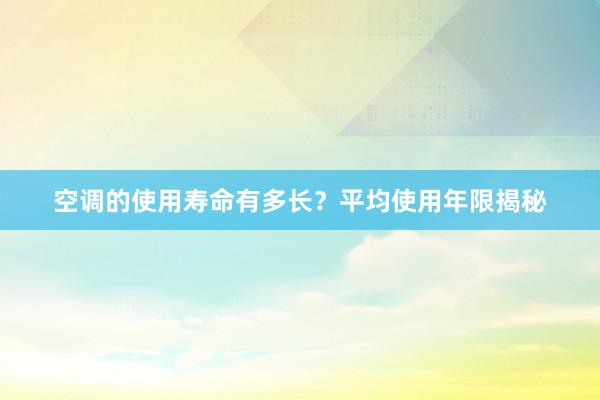 空调的使用寿命有多长？平均使用年限揭秘